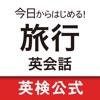 今日からはじめる!
旅行
英会話
英検公式